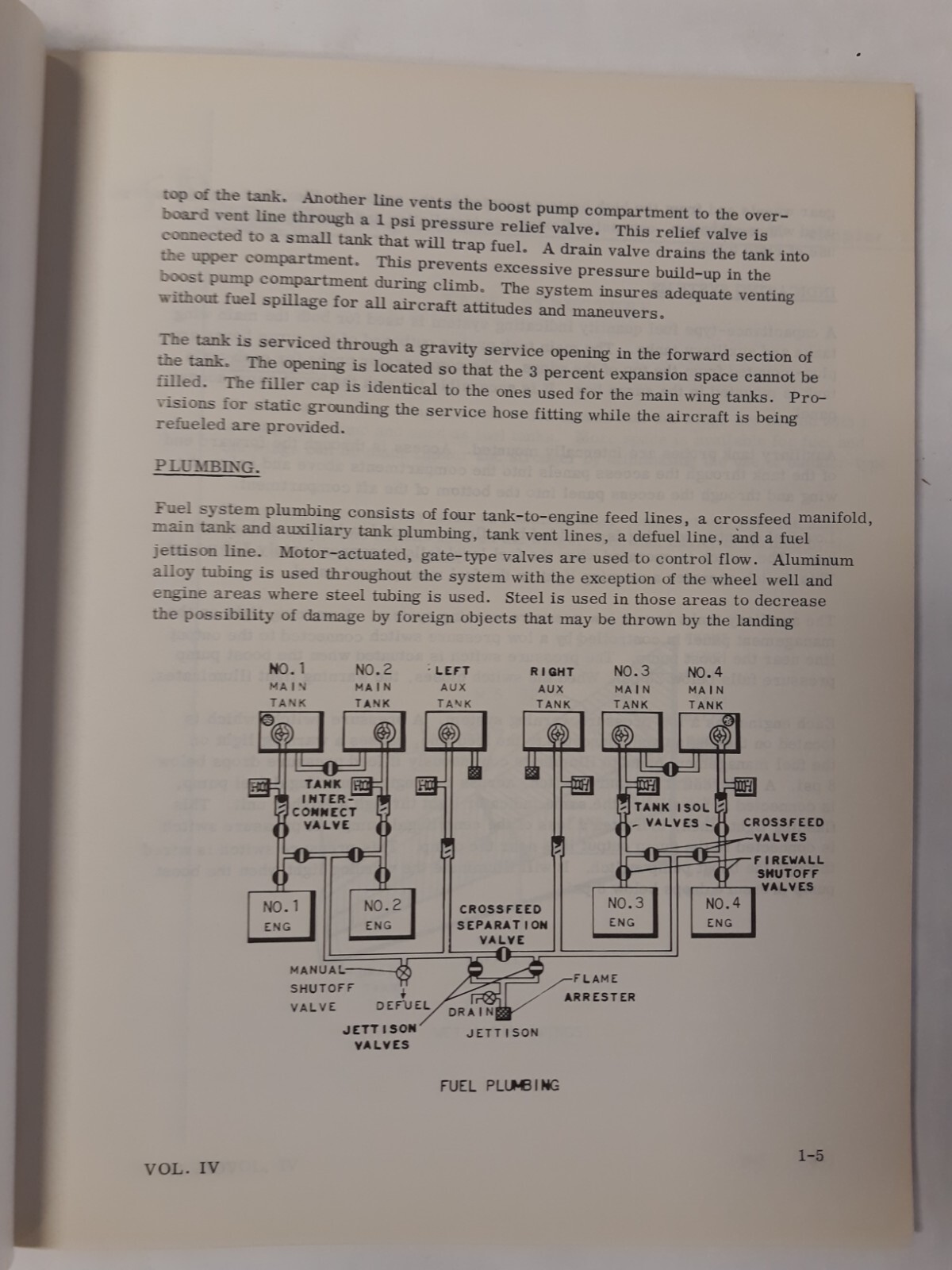 top of the tank. Another line vents the boost pump compartment to the overboard vent line through a 1 psi pressure relief valve. This relief valve is connected to a small tank that will trap fuel. A drain valve drains the tank into the upper compartment. This prevents excessive pressure build-up in the boost pump compartment during climb. The system insures adequate venting without fuel spillage for all aircraft attitudes and maneuvers.

The tank is serviced through a gravity service opening in the forward section of the tank. The opening is located so that the 3 percent expansion space cannot be filled. The filler cap is identical to the ones used for the main wing tanks. Provisions for static grounding the service hose fitting while the aircraft is being refueled are provided.

PLUMBING.

Fuel system plumbing consists of four tank-to-engine feed lines, a crossfeed manifold, main tank and auxiliary tank plumbing, tank vent lines, a defuel line, and a fuel jettison line. Motor-actuated, gate-type valves are used to control flow. Aluminum alloy tubing is used throughout the system with the exception of the wheel well and engine areas where steel tubing is used. Steel is used in those areas to decrease the possibility of damage by foreign objects that may be thrown by the landing

NO. 1 MAIN TANK
NO. 2 MAIN TANK
LEFT AUX TANK
RIGHT AUX TANK
NO. 3 MAIN TANK
NO. 4 MAIN TANK
TANK INTER-CONNECT VALVE
TANK ISOL VALVES
CROSSFEED VALVES
FIREWALL SHUTOFF VALVES
NO. 1 ENG
NO. 2 ENG
CROSSFEED SEPARATION VALVE
NO. 3 ENG
NO. 4 ENG
MANUAL SHUTOFF VALVE
DEFUEL
DRAIN
FLAME ARRESTER
JETTISON VALVES
JETTISON

FUEL PLUMBING

VOL. IV

1-5